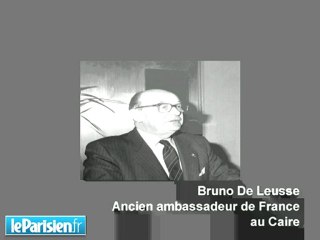 Bruno De Leusse
Ancien ambassadeur de France au Caire

leParisien.fr